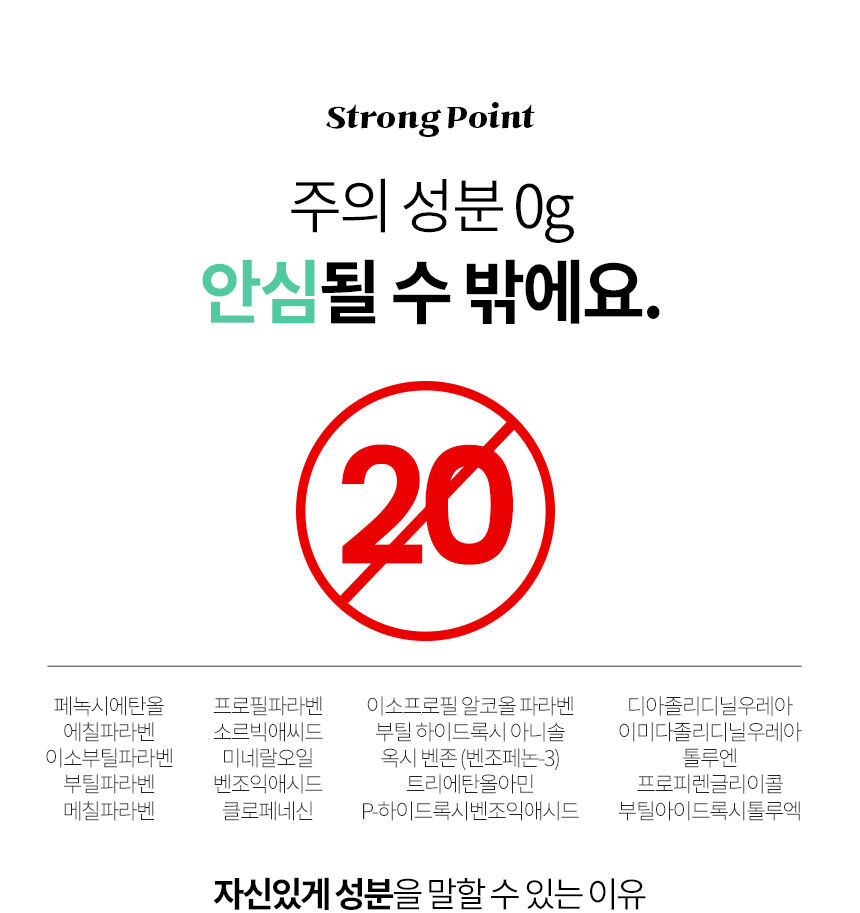 Strong Point

주의 성분 0g

안심될 수 밖에요.

20

페녹시에탄올
에칠파라벤
이소부틸파라벤
부틸파라벤
메칠파라벤

프로필파라벤
소르빅애씨드
미네랄오일
벤조익애시드
클로페네신

이소프로필 알코올 파라벤
부틸 하이드록시 아니솔
옥시 벤존 (벤조페논-3)
트리에탄올아민
P-하이드록시벤조익애시드

디아졸리디닐우레아
이미다졸리디닐우레아
톨루엔
프로피렌글리이콜
부틸아이드록시톨루엑

자신있게 성분을 말할 수 있는 이유